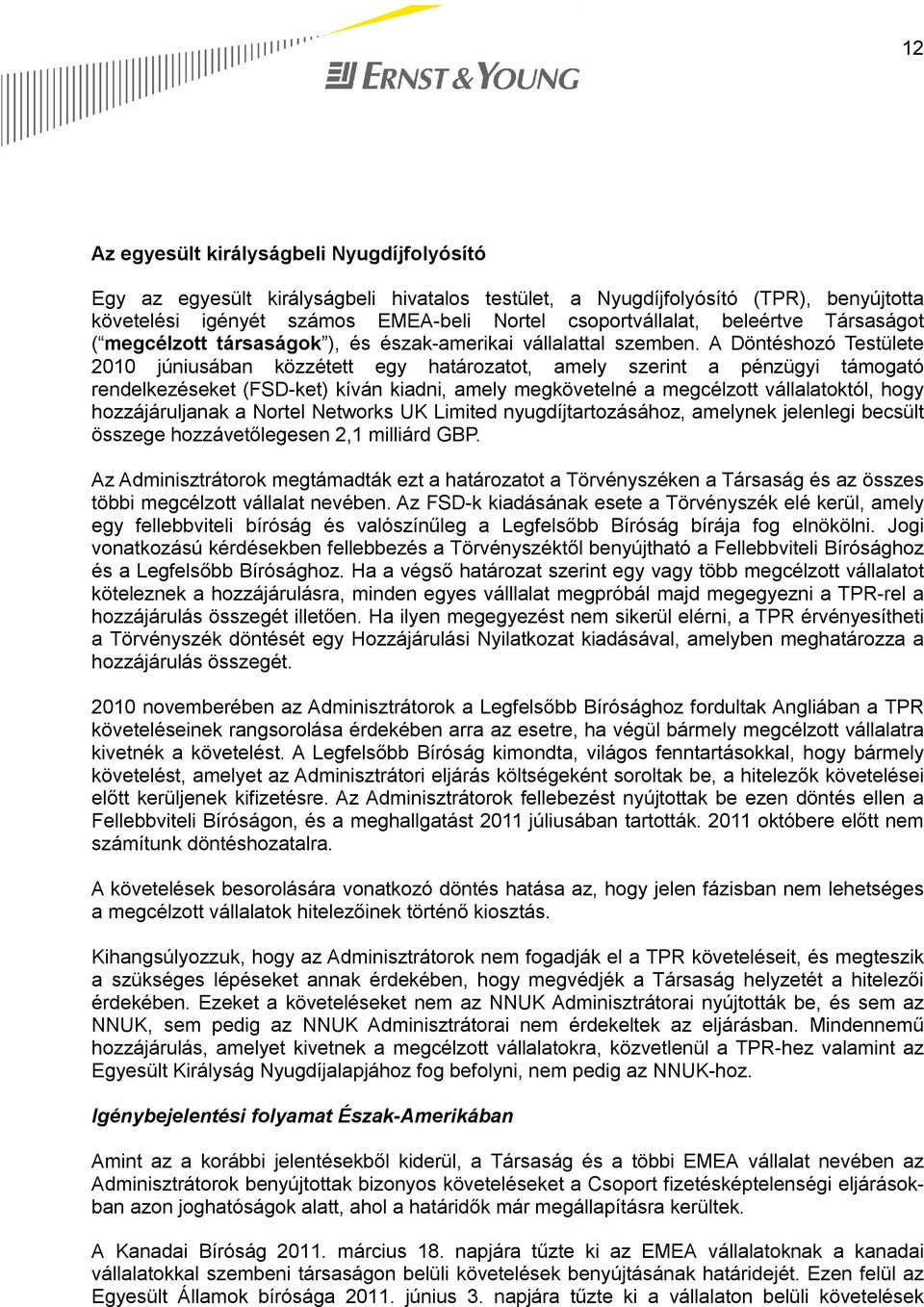 12

ERNST & YOUNG

Az egyesült királyságbeli Nyugdíjfolyósító

Egy az egyesült királyságbeli hivatalos testület, a Nyugdíjfolyósító (TPR), benyújtotta követelési igényét számos EMEA-beli Nortel csoportvállalat, beleértve Társaságot (“megcélzott társaságok”), és észak-amerikai vállalattal szemben. A Döntéshozó Testülete 2010 júniusában közzétett egy határozatot, amely szerint a pénzügyi támogató rendelkezéseket (FSD-ket) kíván kiadni, amely megkövetelné a megcélzott vállalatoktól, hogy hozzájáruljanak a Nortel Networks UK Limited nyugdíjtartozásához, amelynek jelenlegi becsült összege hozzávetőlegesen 2,1 milliárd GBP.

Az Adminisztrátorok megtámadták ezt a határozatot a Törvényszéken a Társaság és az összes többi megcélzott vállalat nevében. Az FSD-k kiadásának esete a Törvényszék elé kerül, amely egy fellebbviteli bíróság és valószínűleg a Legfelsőbb Bíróság bírája fog elnökölni. Jogi vonatkozású kérdésekben fellebbezés a Törvényszéktől benyújtható a Fellebbviteli Bírósághoz és a Legfelsőbb Bírósághoz. Ha a végső határozat szerint egy vagy több megcélzott vállalatot köteleznek a hozzájárulásra, minden egyes válllalat megpróbál majd megegyezni a TPR-rel a hozzájárulás összegét illetően. Ha ilyen megegyezést nem sikerül elérni, a TPR érvényesítheti a Törvényszék döntését egy Hozzájárulási Nyilatkozat kiadásával, amelyben meghatározza a hozzájárulás összegét.

2010 novemberében az Adminisztrátorok a Legfelsőbb Bírósághoz fordultak Angliában a TPR követeléseinek rangsorolása érdekében arra az esetre, ha végül bármely megcélzott vállalatra kivetnék a követelést. A Legfelsőbb Bíróság kimondta, világos fenntartásokkal, hogy bármely követelést, amelyet az Adminisztrátori eljárás költségeként soroltak be, a hitelezők követelései előtt kerüljenek kifizetésre. Az Adminisztrátorok fellebezést nyújtottak be ezen döntés ellen a Fellebbviteli Bíróságon, és a meghallgatást 2011 júliusában tartották. 2011 októbere előtt nem számítunk döntéshozatalra.

A követelések besorolására vonatkozó döntés hatása az, hogy jelen fázisban nem lehetséges a megcélzott vállalatok hitelezőinek történő kiosztás.

Kihangsúlyozzuk, hogy az Adminisztrátorok nem fogadják el a TPR követeléseit, és megteszik a szükséges lépéseket annak érdekében, hogy megvédjék a Társaság helyzetét a hitelezői érdekében. Ezeket a követeléseket nem az NNUK Adminisztrátorai nyújtották be, és sem az NNUK, sem pedig az NNUK Adminisztrátorai nem érdekeltek az eljárásban. Mindennemű hozzájárulás, amelyet kivetnek a megcélzott vállalatokra, közvetlenül a TPR-hez valamint az Egyesült Királyság Nyugdíjalapjához fog befolyni, nem pedig az NNUK-hoz.

Igénybejelentési folyamat Észak-Amerikában

Amint az a korábbi jelentésekből kiderül, a Társaság és a többi EMEA vállalat nevében az Adminisztrátorok benyújtottak bizonyos követeléseket a Csoport fizetésképtelenségi eljárásokban azon joghatóságok alatt, ahol a határidők már megállapításra kerültek.

A Kanadai Bíróság 2011. március 18. napjára tűzte ki az EMEA vállalatoknak a kanadai vállalatokkal szembeni társaságon belüli követelések benyújtásának határidejét. Ezen felül az Egyesült Államok bírósága 2011. június 3. napjára tűzte ki a vállalaton belüli követelések